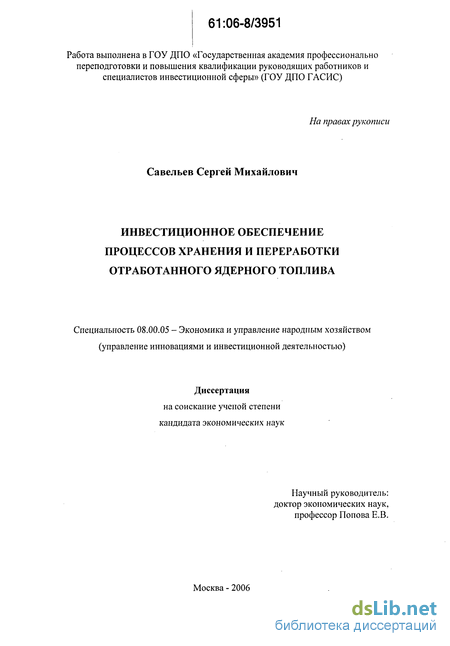 61:06-8/3951

Работа выполнена в ГОУ ДПО «Государственная академия профессионально переподготовки и повышения квалификации руководящих работников и специалистов инвестиционной сферы» (ГОУ ДПО ГАСИС)

На правах рукописи

Савельев Сергей Михайлович

ИНВЕСТИЦИОННОЕ ОБЕСПЕЧЕНИЕ ПРОЦЕССОВ ХРАНЕНИЯ И ПЕРЕРАБОТКИ ОТРАБОТАННОГО ЯДЕРНОГО ТОПЛИВА

Специальность 08.00.05 – Экономика и управление народным хозяйством (управление инновациями и инвестиционной деятельностью)

Диссертация
на соискание ученой степени
кандидата экономических наук

Научный руководитель:
доктор экономических наук,
профессор Попова Е.В.

Москва - 2006

dsLib.net
библиотека диссертаций